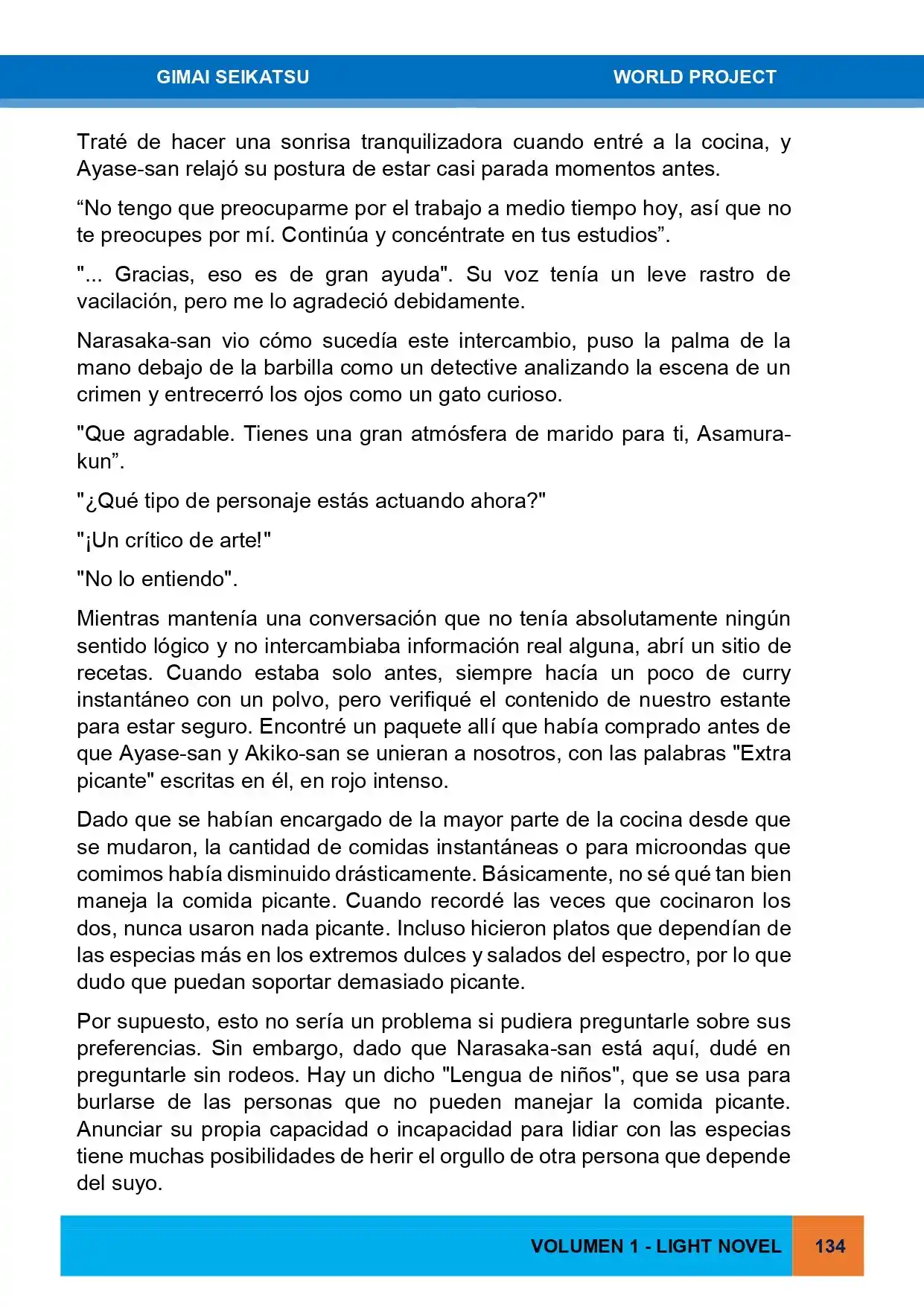 GIMAI SEIKATSU WORLD PROJECT

Traté de hacer una sonrisa tranquilizadora cuando entré a la cocina, y Ayase-san relajó su postura de estar casi parada momentos antes.

"No tengo que preocuparme por el trabajo a medio tiempo hoy, así que no te preocupes por mí. Continúa y concéntrate en tus estudios".

"... Gracias, eso es de gran ayuda". Su voz tenía un leve rastro de vacilación, pero me lo agradeció debidamente.

Narasaka-san vio cómo sucedía este intercambio, puso la palma de la mano debajo de la barbilla como un detective analizando la escena de un crimen y entrecerró los ojos como un gato curioso.

"Que agradable. Tienes una gran atmósfera de marido para ti, Asamura-kun".

"¿Qué tipo de personaje estás actuando ahora?"

"¡Un crítico de arte!"

"No lo entiendo".

Mientras mantenía una conversación que no tenía absolutamente ningún sentido lógico y no intercambiaba información real alguna, abrí un sitio de recetas. Cuando estaba solo antes, siempre hacía un poco de curry instantáneo con un polvo, pero verifiqué el contenido de nuestro estante para estar seguro. Encontré un paquete allí que había comprado antes de que Ayase-san y Akiko-san se unieran a nosotros, con las palabras "Extra picante" escritas en él, en rojo intenso.

Dado que se habían encargado de la mayor parte de la cocina desde que se mudaron, la cantidad de comidas instantáneas o para microondas que comimos había disminuido drásticamente. Básicamente, no sé qué tan bien maneja la comida picante. Cuando recordé las veces que cocinaron los dos, nunca usaron nada picante. Incluso hicieron platos que dependían de las especias más en los extremos dulces y salados del espectro, por lo que dudo que puedan soportar demasiado picante.

Por supuesto, esto no sería un problema si pudiera preguntarle sobre sus preferencias. Sin embargo, dado que Narasaka-san está aquí, dudé en preguntarle sin rodeos. Hay un dicho "Lengua de niños", que se usa para burlarse de las personas que no pueden manejar la comida picante. Anunciar su propia capacidad o incapacidad para lidiar con las especias tiene muchas posibilidades de herir el orgullo de otra persona que depende del suyo.

VOLUMEN 1 - LIGHT NOVEL 134